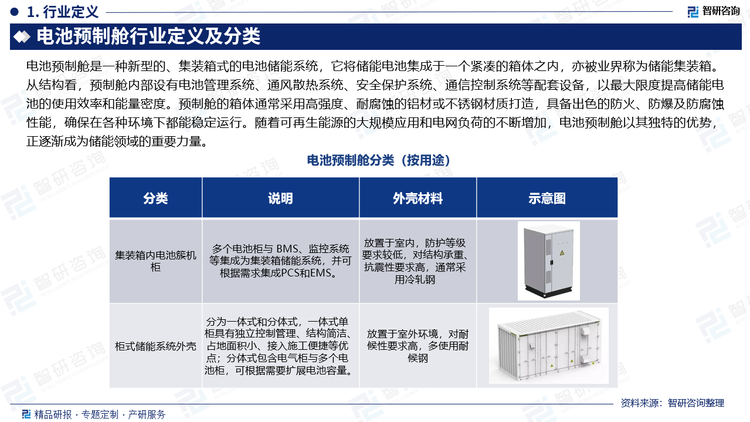 1. 行业定义

智研咨询

电池预制舱行业定义及分类

电池预制舱是一种新型的、集装箱式的电池储能系统，它将储能电池集成于一个紧凑的箱体之内，亦被业界称为储能集装箱。从结构看，预制舱内部设有电池管理系统、通风散热系统、安全保护系统、通信控制系统等配套设备，以最大限度提高储能电池的使用效率和能量密度。预制舱的箱体通常采用高强度、耐腐蚀的铝材或不锈钢材质打造，具备出色的防火、防爆及防腐蚀性能，确保在各种环境下都能稳定运行。随着可再生能源的大规模应用和电网负荷的不断增加，电池预制舱以其独特的优势，正逐渐成为储能领域的重要力量。

电池预制舱分类（按用途）

| 分类 | 说明 | 外壳材料 | 示意图 |
|---|---|---|---|
| 集装箱内电池簇机柜 | 多个电池柜与 BMS、监控系统等集成为集装箱储能系统，并可根据需求集成PCS和EMS。 | 放置于室内，防护等级要求较低，对结构承重、抗震性要求高，通常采用冷轧钢 | |
| 柜式储能系统外壳 | 分为一体式和分体式，一体式单柜具有独立控制管理、结构简洁、占地面积小、接入施工便捷等优点；分体式包含电气柜与多个电池柜，可根据需要扩展电池容量。 | 放置于室外环境，对耐候性要求高，多使用耐候钢 | |

精品研报 · 专题定制 · 产研服务

资料来源：智研咨询整理